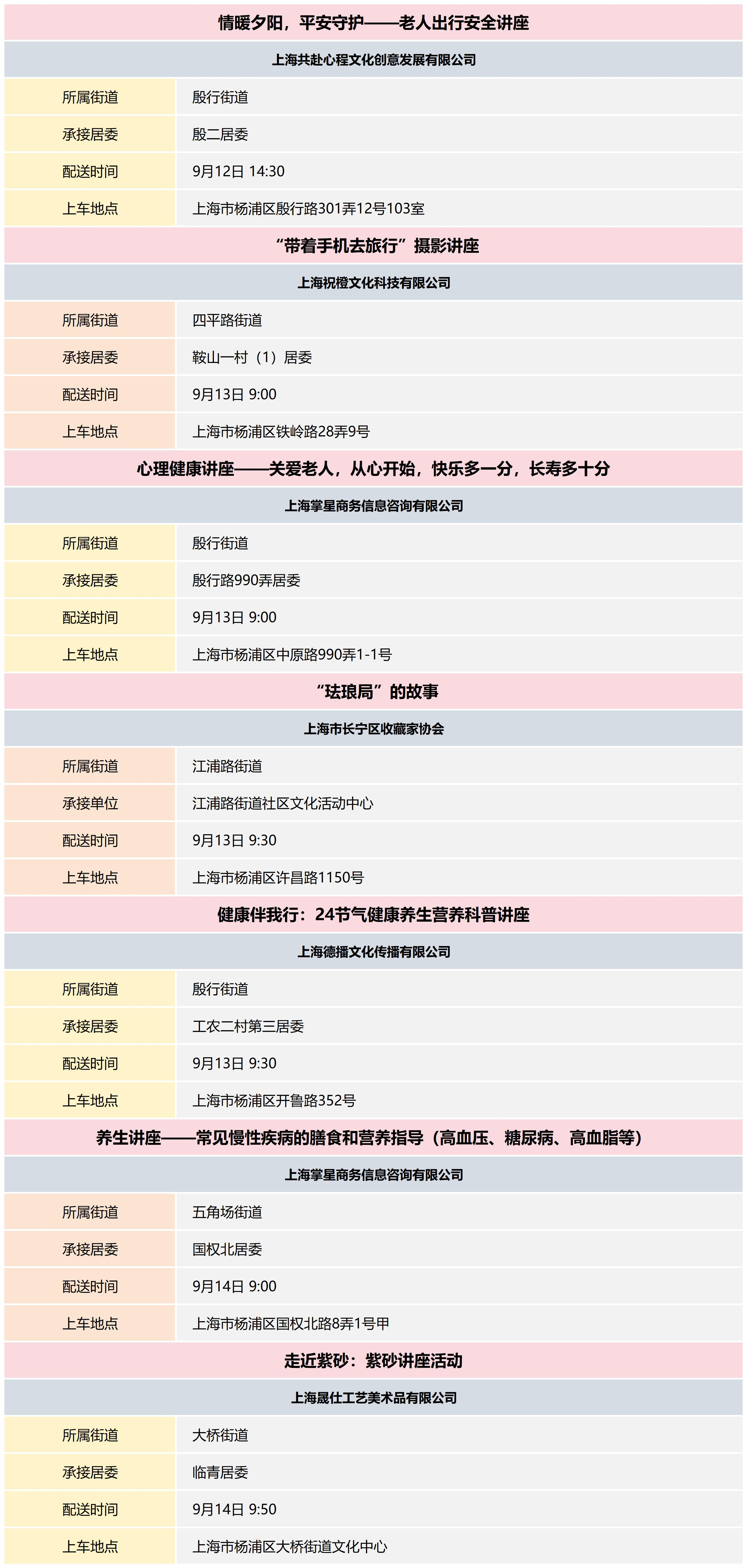 情暖夕阳，平安守护——老人出行安全讲座

上海共赴心程文化创意发展有限公司

| 所属街道 | 殷行街道 |
|---|---|
| 承接居委 | 殷二居委 |
| 配送时间 | 9月12日 14:30 |
| 上车地点 | 上海市杨浦区殷行路301弄12号103室 |

“带着手机去旅行”摄影讲座

上海祝橙文化科技有限公司

| 所属街道 | 四平路街道 |
|---|---|
| 承接居委 | 鞍山一村（1）居委 |
| 配送时间 | 9月13日 9:00 |
| 上车地点 | 上海市杨浦区铁岭路28弄9号 |

心理健康讲座——关爱老人，从心开始，快乐多一分，长寿多十分

上海掌星商务信息咨询有限公司

| 所属街道 | 殷行街道 |
|---|---|
| 承接居委 | 殷行路990弄居委 |
| 配送时间 | 9月13日 9:00 |
| 上车地点 | 上海市杨浦区中原路990弄1-1号 |

“珐琅局”的故事

上海市长宁区收藏家协会

| 所属街道 | 江浦路街道 |
|---|---|
| 承接单位 | 江浦路街道社区文化活动中心 |
| 配送时间 | 9月13日 9:30 |
| 上车地点 | 上海市杨浦区许昌路1150号 |

健康伴我行：24节气健康养生营养科普讲座

上海德播文化传播有限公司

| 所属街道 | 殷行街道 |
|---|---|
| 承接居委 | 工农二村第三居委 |
| 配送时间 | 9月13日 9:30 |
| 上车地点 | 上海市杨浦区开鲁路352号 |

养生讲座——常见慢性疾病的膳食和营养指导（高血压、糖尿病、高血脂等）

上海掌星商务信息咨询有限公司

| 所属街道 | 五角场街道 |
|---|---|
| 承接居委 | 国权北居委 |
| 配送时间 | 9月14日 9:00 |
| 上车地点 | 上海市杨浦区国权北路8弄1号甲 |

走近紫砂：紫砂讲座活动

上海晟仕工艺美术品有限公司

| 所属街道 | 大桥街道 |
|---|---|
| 承接居委 | 临青居委 |
| 配送时间 | 9月14日 9:50 |
| 上车地点 | 上海市杨浦区大桥街道文化中心 |